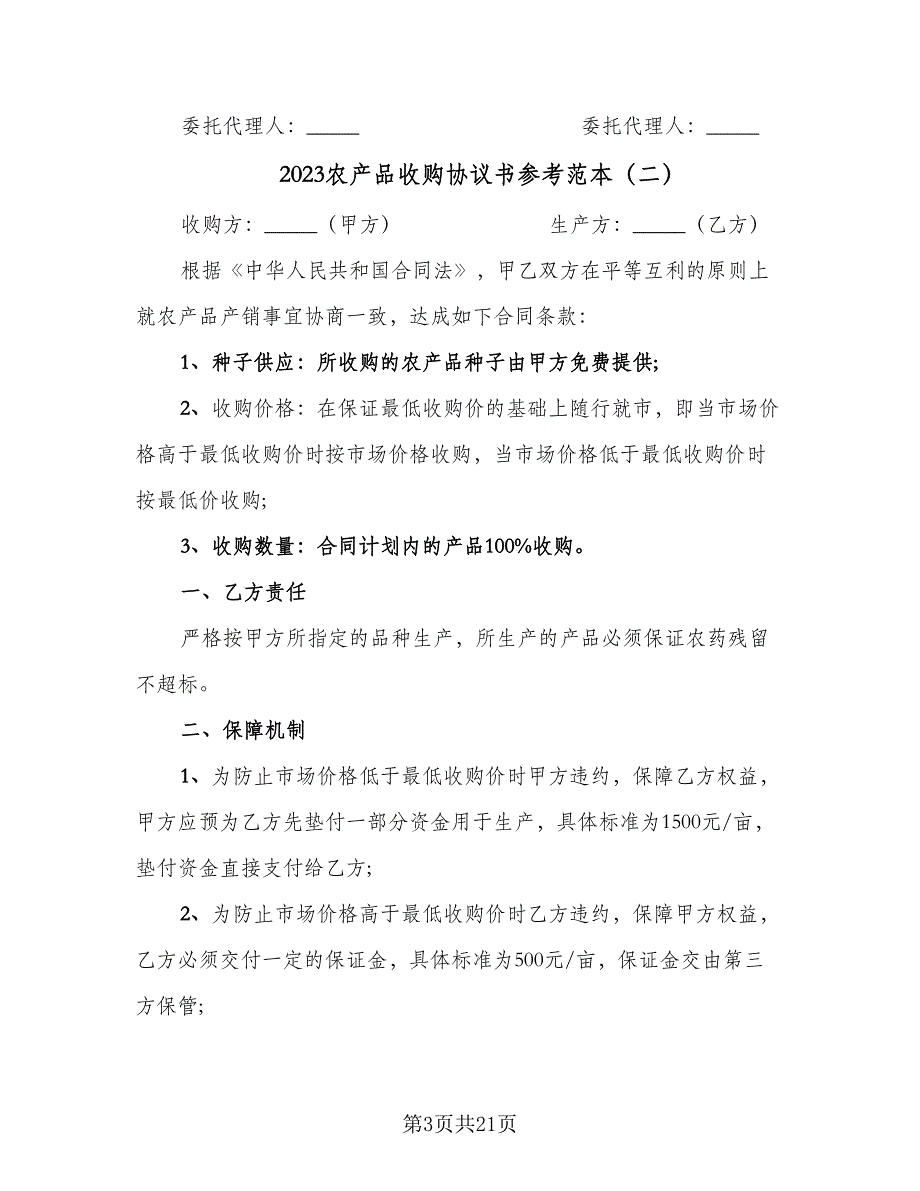 委托代理人：_____ 委托代理人：_____

2023农产品收购协议书参考范本（二）

收购方：_____（甲方） 生产方：_____（乙方）

根据《中华人民共和国合同法》，甲乙双方在平等互利的原则上就农产品产销事宜协商一致，达成如下合同条款：

1、种子供应：所收购的农产品种子由甲方免费提供;

2、收购价格：在保证最低收购价的基础上随行就市，即当市场价格高于最低收购价时按市场价格收购，当市场价格低于最低收购价时按最低价收购;

3、收购数量：合同计划内的产品100%收购。

一、乙方责任

严格按甲方所指定的品种生产，所生产的产品必须保证农药残留不超标。

二、保障机制

1、为防止市场价格低于最低收购价时甲方违约，保障乙方权益，甲方应预为乙方先垫付一部分资金用于生产，具体标准为1500元/亩，垫付资金直接支付给乙方;

2、为防止市场价格高于最低收购价时乙方违约，保障甲方权益，乙方必须交付一定的保证金，具体标准为500元/亩，保证金交由第三方保管;

第3页共21页